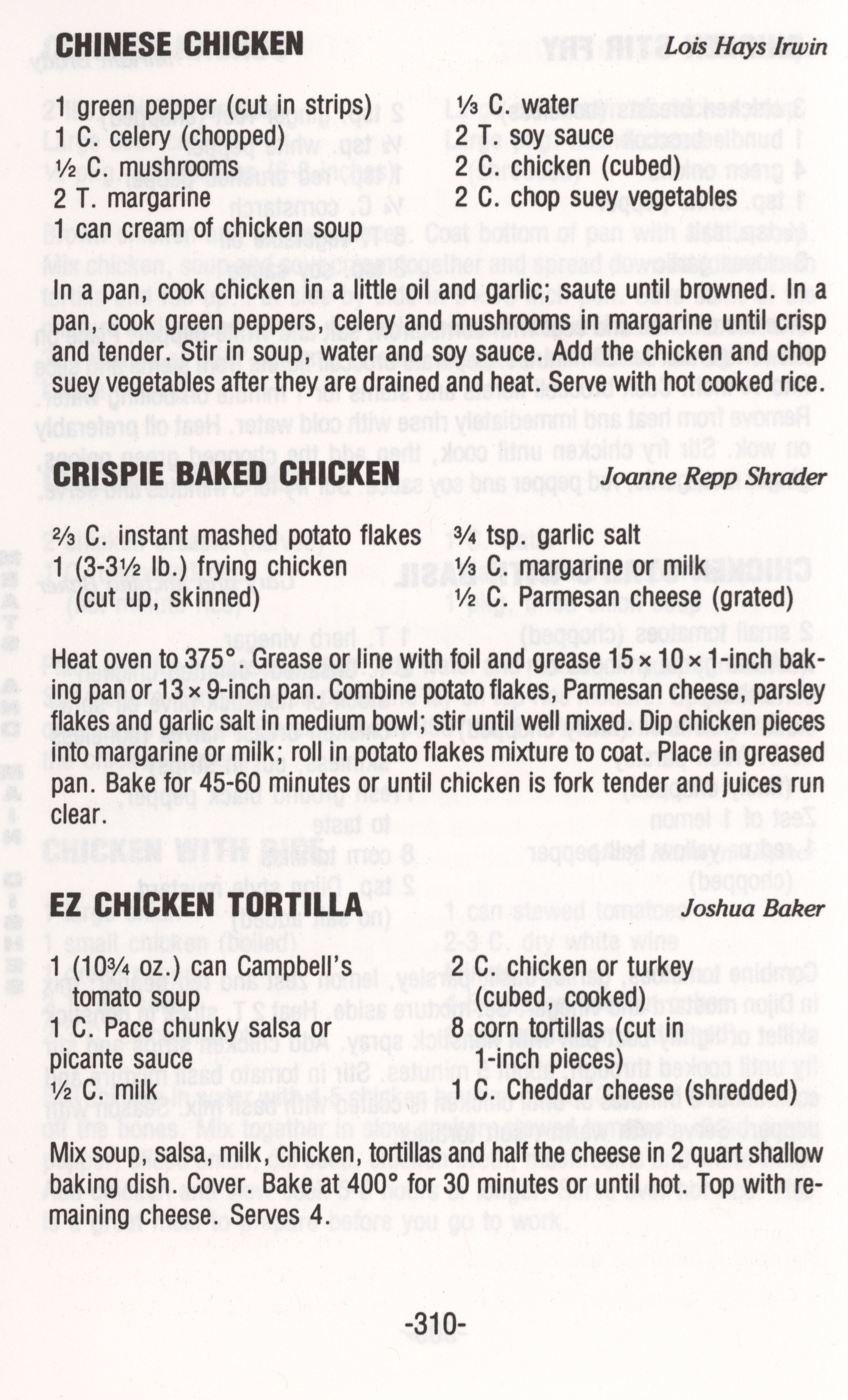 CHINESE CHICKEN Lois Hays Irwin

1 green pepper (cut in strips)
1 C. celery (chopped)
½ C. mushrooms
2 T. margarine
1 can cream of chicken soup

⅓ C. water
2 T. soy sauce
2 C. chicken (cubed)
2 C. chop suey vegetables

In a pan, cook chicken in a little oil and garlic; saute until browned. In a pan, cook green peppers, celery and mushrooms in margarine until crisp and tender. Stir in soup, water and soy sauce. Add the chicken and chop suey vegetables after they are drained and heat. Serve with hot cooked rice.

CRISPIE BAKED CHICKEN Joanne Repp Shrader

⅔ C. instant mashed potato flakes
1 (3-3½ lb.) frying chicken (cut up, skinned)

¾ tsp. garlic salt
⅓ C. margarine or milk
½ C. Parmesan cheese (grated)

Heat oven to 375°. Grease or line with foil and grease 15 × 10 × 1-inch baking pan or 13 × 9-inch pan. Combine potato flakes, Parmesan cheese, parsley flakes and garlic salt in medium bowl; stir until well mixed. Dip chicken pieces into margarine or milk; roll in potato flakes mixture to coat. Place in greased pan. Bake for 45-60 minutes or until chicken is fork tender and juices run clear.

EZ CHICKEN TORTILLA Joshua Baker

1 (10¾ oz.) can Campbell's tomato soup
1 C. Pace chunky salsa or picante sauce
½ C. milk

2 C. chicken or turkey (cubed, cooked)
8 corn tortillas (cut in 1-inch pieces)
1 C. Cheddar cheese (shredded)

Mix soup, salsa, milk, chicken, tortillas and half the cheese in 2 quart shallow baking dish. Cover. Bake at 400° for 30 minutes or until hot. Top with remaining cheese. Serves 4.

-310-